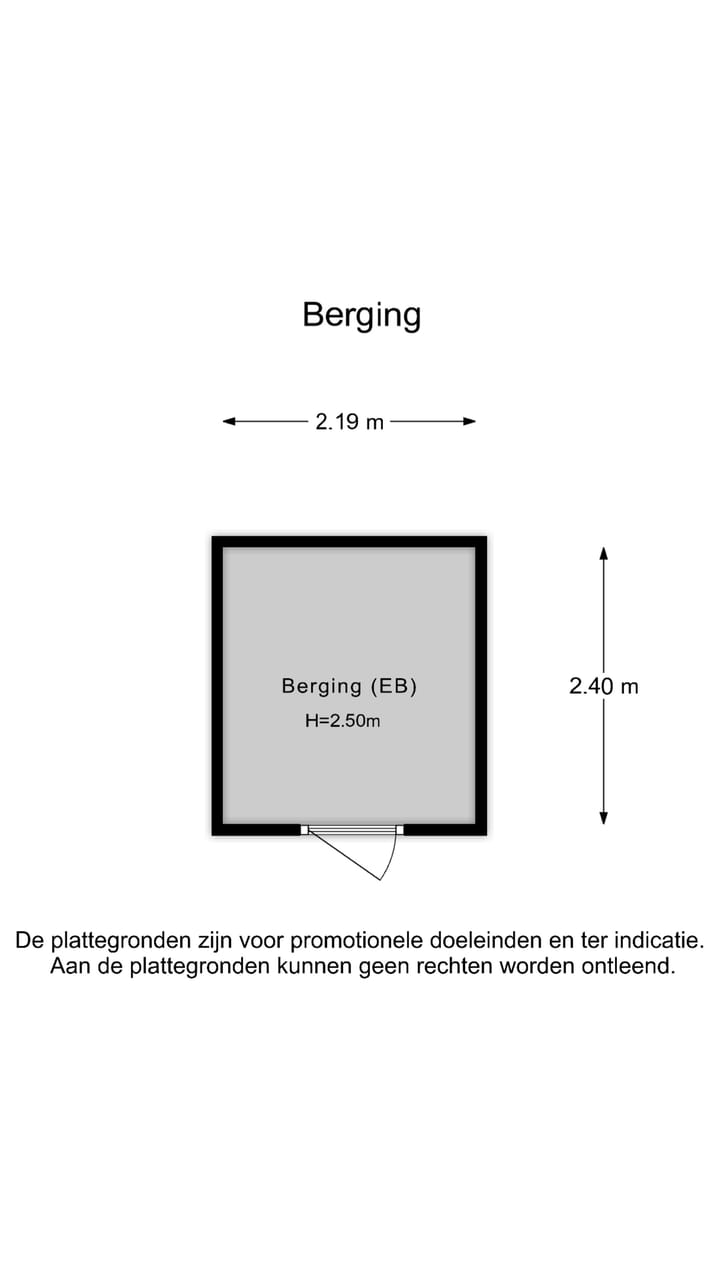 Berging

2.19 m

Berging (EB)
H=2.50m

2.40 m

De plattegronden zijn voor promotionele doeleinden en ter indicatie. Aan de plattegronden kunnen geen rechten worden ontleend.